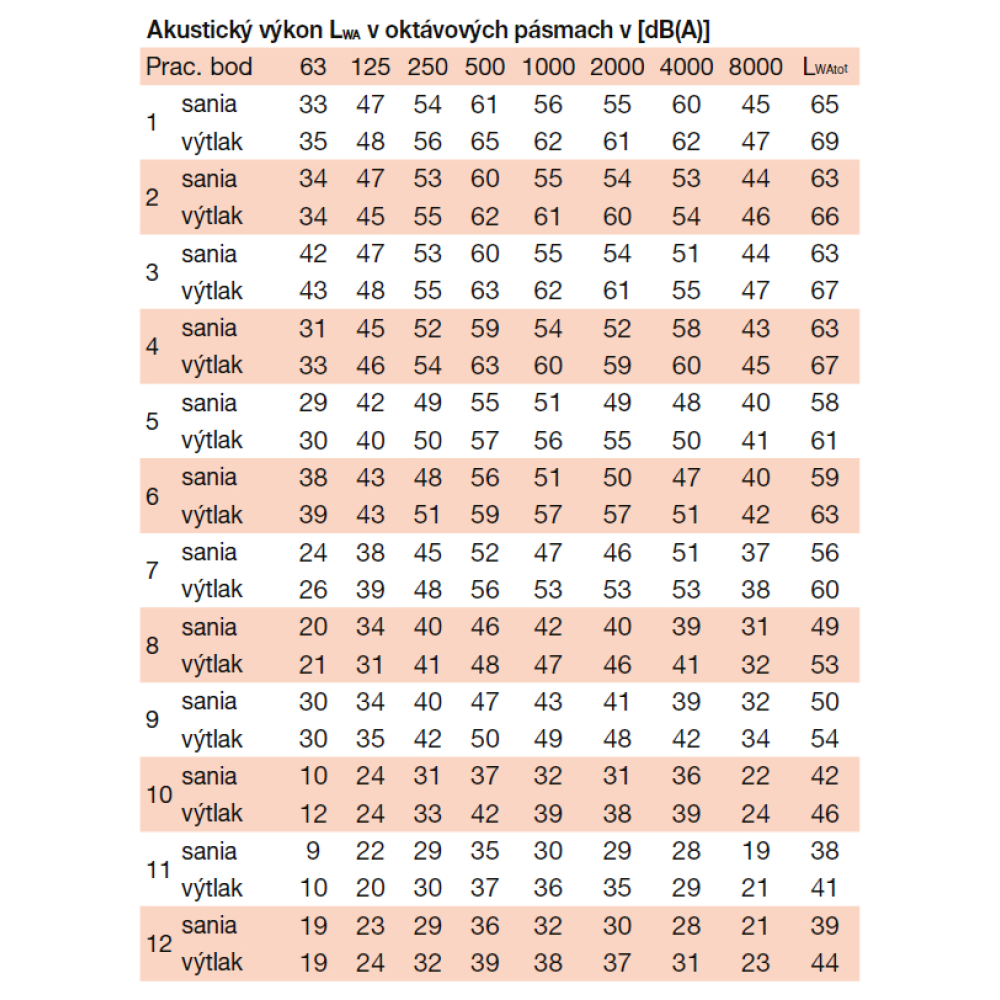 Akustický výkon $L_{WA}$ v oktávových pásmach v [dB(A)]

| Prac. bod | | 63 | 125 | 250 | 500 | 1000 | 2000 | 4000 | 8000 | $L_{WAtot}$ |
|---|---|---|---|---|---|---|---|---|---|---|
| 1 | sania | 33 | 47 | 54 | 61 | 56 | 55 | 60 | 45 | 65 |
| | výtlak | 35 | 48 | 56 | 65 | 62 | 61 | 62 | 47 | 69 |
| 2 | sania | 34 | 47 | 53 | 60 | 55 | 54 | 53 | 44 | 63 |
| | výtlak | 34 | 45 | 55 | 62 | 61 | 60 | 54 | 46 | 66 |
| 3 | sania | 42 | 47 | 53 | 60 | 55 | 54 | 51 | 44 | 63 |
| | výtlak | 43 | 48 | 55 | 63 | 62 | 61 | 55 | 47 | 67 |
| 4 | sania | 31 | 45 | 52 | 59 | 54 | 52 | 58 | 43 | 63 |
| | výtlak | 33 | 46 | 54 | 63 | 60 | 59 | 60 | 45 | 67 |
| 5 | sania | 29 | 42 | 49 | 55 | 51 | 49 | 48 | 40 | 58 |
| | výtlak | 30 | 40 | 50 | 57 | 56 | 55 | 50 | 41 | 61 |
| 6 | sania | 38 | 43 | 48 | 56 | 51 | 50 | 47 | 40 | 59 |
| | výtlak | 39 | 43 | 51 | 59 | 57 | 57 | 51 | 42 | 63 |
| 7 | sania | 24 | 38 | 45 | 52 | 47 | 46 | 51 | 37 | 56 |
| | výtlak | 26 | 39 | 48 | 56 | 53 | 53 | 53 | 38 | 60 |
| 8 | sania | 20 | 34 | 40 | 46 | 42 | 40 | 39 | 31 | 49 |
| | výtlak | 21 | 31 | 41 | 48 | 47 | 46 | 41 | 32 | 53 |
| 9 | sania | 30 | 34 | 40 | 47 | 43 | 41 | 39 | 32 | 50 |
| | výtlak | 30 | 35 | 42 | 50 | 49 | 48 | 42 | 34 | 54 |
| 10 | sania | 10 | 24 | 31 | 37 | 32 | 31 | 36 | 22 | 42 |
| | výtlak | 12 | 24 | 33 | 42 | 39 | 38 | 39 | 24 | 46 |
| 11 | sania | 9 | 22 | 29 | 35 | 30 | 29 | 28 | 19 | 38 |
| | výtlak | 10 | 20 | 30 | 37 | 36 | 35 | 29 | 21 | 41 |
| 12 | sania | 19 | 23 | 29 | 36 | 32 | 30 | 28 | 21 | 39 |
| | výtlak | 19 | 24 | 32 | 39 | 38 | 37 | 31 | 23 | 44 |